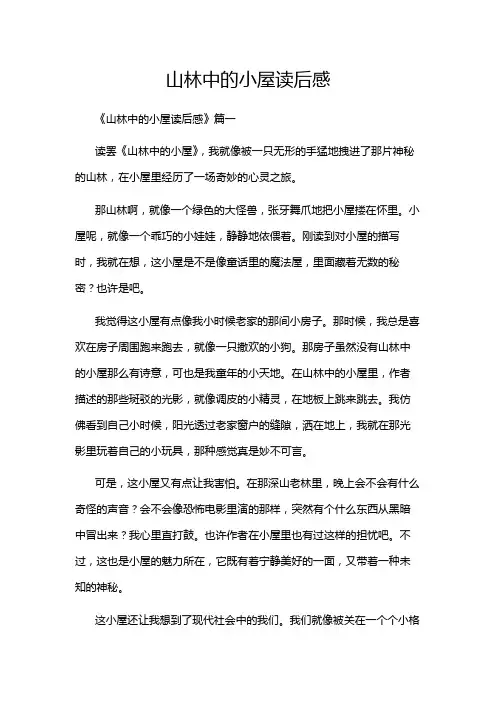 山林中的小屋读后感

《山林中的小屋读后感》篇一

读罢《山林中的小屋》，我就像被一只无形的手猛地拽进了那片神秘的山林，在小屋里经历了一场奇妙的心灵之旅。

那山林啊，就像一个绿色的大怪兽，张牙舞爪地把小屋搂在怀里。小屋呢，就像一个乖巧的小娃娃，静静地依偎着。刚读到对小屋的描写时，我就在想，这小屋是不是像童话里的魔法屋，里面藏着无数的秘密？也许是吧。

我觉得这小屋有点像我小时候老家的那间小房子。那时候，我总是喜欢在房子周围跑来跑去，就像一只撒欢的小狗。那房子虽然没有山林中的小屋那么有诗意，可也是我童年的小天地。在山林中的小屋里，作者描述的那些斑驳的光影，就像调皮的小精灵，在地板上跳来跳去。我仿佛看到自己小时候，阳光透过老家窗户的缝隙，洒在地上，我就在那光影里玩着自己的小玩具，那种感觉真是妙不可言。

可是，这小屋又有点让我害怕。在那深山老林里，晚上会不会有什么奇怪的声音？会不会像恐怖电影里演的那样，突然有个什么东西从黑暗中冒出来？我心里直打鼓。也许作者在小屋里也有过这样的担忧吧。不过，这也是小屋的魅力所在，它既有着宁静美好的一面，又带着一种未知的神秘。

这小屋还让我想到了现代社会中的我们。我们就像被关在一个个小格